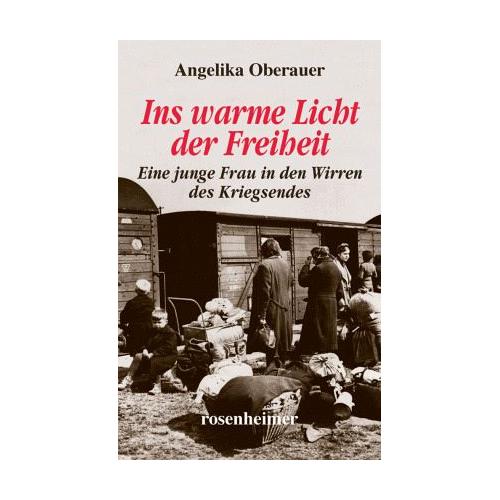 Angelika Oberauer

Ins warme Licht der Freiheit

Eine junge Frau in den Wirren des Kriegsendes

rosenheimer